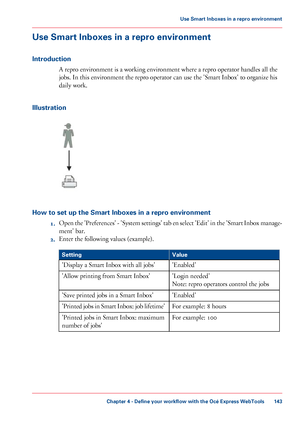 Use Smart Inboxes in a repro environment

Use Smart Inboxes in a repro environment

Introduction

A repro environment is a working environment where a repro operator handles all the jobs. In this environment the repro operator can use the 'Smart Inbox' to organize his daily work.

Illustration

How to set up the Smart Inboxes in a repro environment

1. Open the 'Preferences' - 'System settings' tab en select 'Edit' in the 'Smart Inbox management' bar.
2. Enter the following values (example).

| Setting | Value |
|---|---|
| 'Display a Smart Inbox with all jobs' | 'Enabled' |
| 'Allow printing from Smart Inbox' | 'Login needed' Note: repro operators control the jobs |
| 'Save printed jobs in a Smart Inbox' | 'Enabled' |
| 'Printed jobs in Smart Inbox: job lifetime' | For example: 8 hours |
| 'Printed jobs in Smart Inbox: maximum number of jobs' | For example: 100 |

Chapter 4 - Define your workflow with the Océ Express WebTools 143